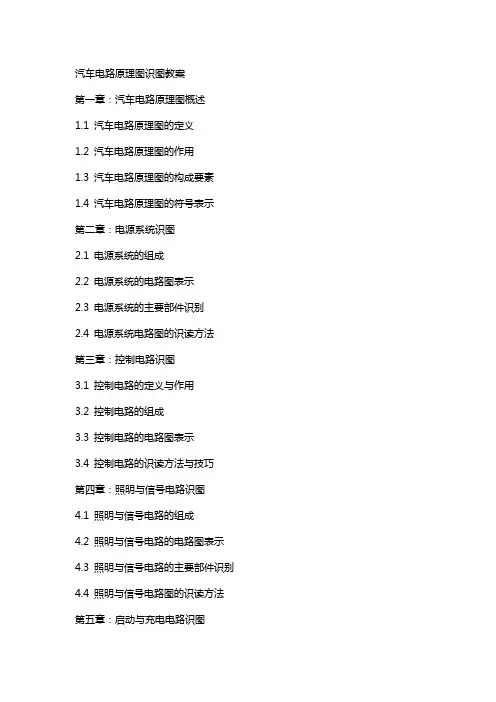 汽车电路原理图识图教案

第一章：汽车电路原理图概述

1.1 汽车电路原理图的定义

1.2 汽车电路原理图的作用

1.3 汽车电路原理图的构成要素

1.4 汽车电路原理图的符号表示

第二章：电源系统识图

2.1 电源系统的组成

2.2 电源系统的电路图表示

2.3 电源系统的主要部件识别

2.4 电源系统电路图的识读方法

第三章：控制电路识图

3.1 控制电路的定义与作用

3.2 控制电路的组成

3.3 控制电路的电路图表示

3.4 控制电路的识读方法与技巧

第四章：照明与信号电路识图

4.1 照明与信号电路的组成

4.2 照明与信号电路的电路图表示

4.3 照明与信号电路的主要部件识别

4.4 照明与信号电路图的识读方法

第五章：启动与充电电路识图